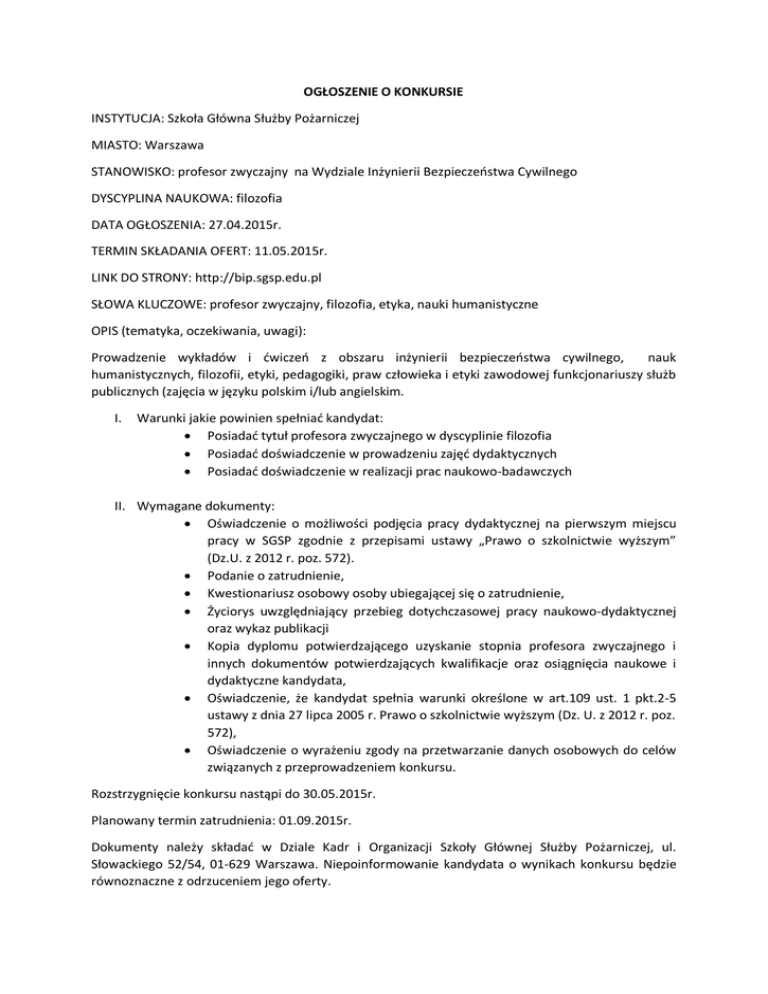 OGŁOSZENIE O KONKURSIE

INSTYTUCJA: Szkoła Główna Służby Pożarniczej

MIASTO: Warszawa

STANOWISKO: profesor zwyczajny na Wydziale Inżynierii Bezpieczeństwa Cywilnego

DYSCYPLINA NAUKOWA: filozofia

DATA OGŁOSZENIA: 27.04.2015r.

TERMIN SKŁADANIA OFERT: 11.05.2015r.

LINK DO STRONY: http://bip.sgsp.edu.pl

SŁOWA KLUCZOWE: profesor zwyczajny, filozofia, etyka, nauki humanistyczne

OPIS (tematyka, oczekiwania, uwagi):

Prowadzenie wykładów i ćwiczeń z obszaru inżynierii bezpieczeństwa cywilnego, nauk humanistycznych, filozofii, etyki, pedagogiki, praw człowieka i etyki zawodowej funkcjonariuszy służb publicznych (zajęcia w języku polskim i/lub angielskim.

I. Warunki jakie powinien spełniać kandydat:
• Posiadać tytuł profesora zwyczajnego w dyscyplinie filozofia
• Posiadać doświadczenie w prowadzeniu zajęć dydaktycznych
• Posiadać doświadczenie w realizacji prac naukowo-badawczych

II. Wymagane dokumenty:
• Oświadczenie o możliwości podjęcia pracy dydaktycznej na pierwszym miejscu pracy w SGSP zgodnie z przepisami ustawy „Prawo o szkolnictwie wyższym" (Dz.U. z 2012 r. poz. 572).
• Podanie o zatrudnienie,
• Kwestionariusz osobowy osoby ubiegającej się o zatrudnienie,
• Życiorys uwzględniający przebieg dotychczasowej pracy naukowo-dydaktycznej oraz wykaz publikacji
• Kopia dyplomu potwierdzającego uzyskanie stopnia profesora zwyczajnego i innych dokumentów potwierdzających kwalifikacje oraz osiągnięcia naukowe i dydaktyczne kandydata,
• Oświadczenie, że kandydat spełnia warunki określone w art.109 ust. 1 pkt.2-5 ustawy z dnia 27 lipca 2005 r. Prawo o szkolnictwie wyższym (Dz. U. z 2012 r. poz. 572),
• Oświadczenie o wyrażeniu zgody na przetwarzanie danych osobowych do celów związanych z przeprowadzeniem konkursu.

Rozstrzygnięcie konkursu nastąpi do 30.05.2015r.

Planowany termin zatrudnienia: 01.09.2015r.

Dokumenty należy składać w Dziale Kadr i Organizacji Szkoły Głównej Służby Pożarniczej, ul. Słowackiego 52/54, 01-629 Warszawa. Niepoinformowanie kandydata o wynikach konkursu będzie równoznaczne z odrzuceniem jego oferty.